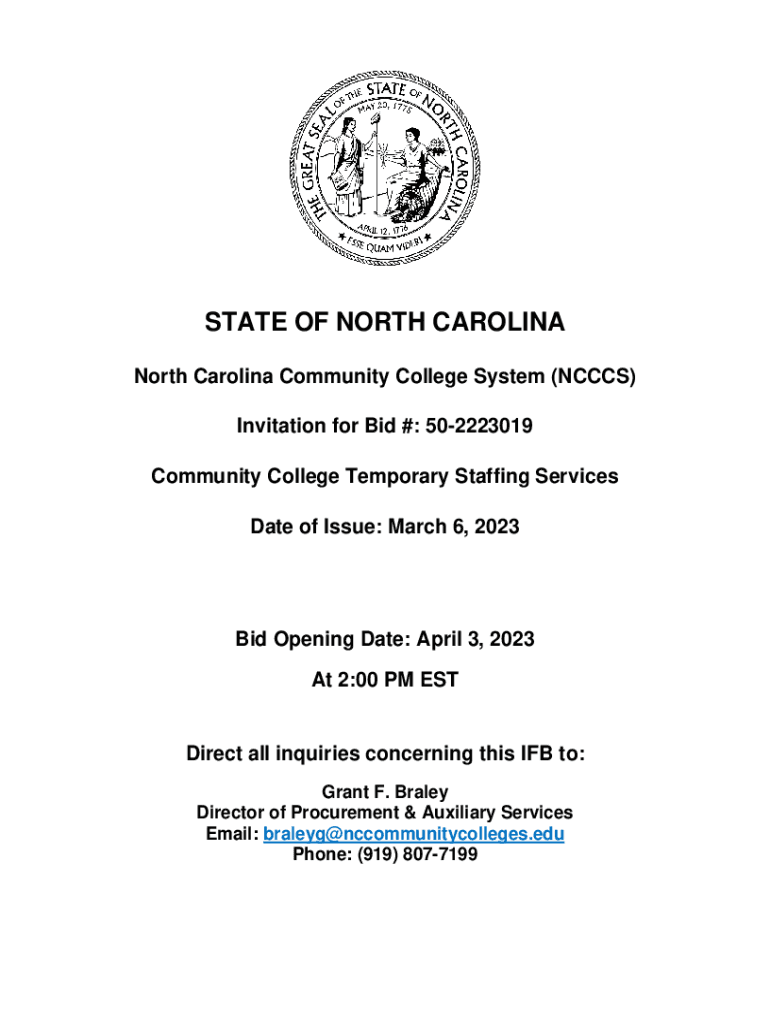 THE GREAT SEAL OF THE STATE OF NORTH CAROLINA
MAY 20, 1775
APRIL 12, 1776
ESSE QUAM VIDERI

STATE OF NORTH CAROLINA

North Carolina Community College System (NCCCS)

Invitation for Bid #: 50-2223019

Community College Temporary Staffing Services

Date of Issue: March 6, 2023

Bid Opening Date: April 3, 2023

At 2:00 PM EST

Direct all inquiries concerning this IFB to:

Grant F. Braley
Director of Procurement & Auxiliary Services
Email: braleyg@nccommunitycolleges.edu
Phone: (919) 807-7199